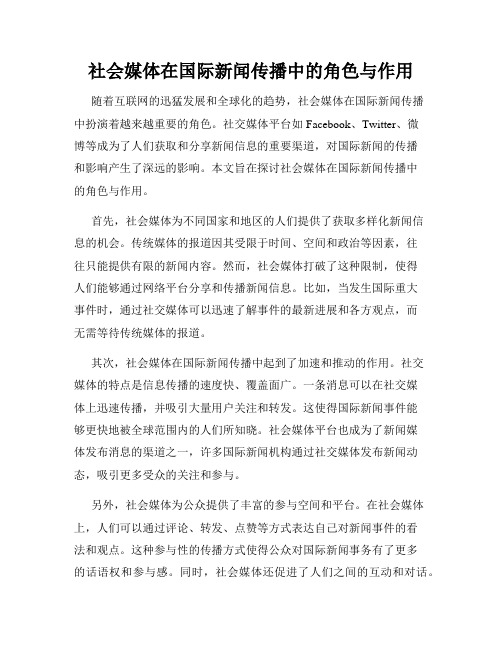 社会媒体在国际新闻传播中的角色与作用

随着互联网的迅猛发展和全球化的趋势，社会媒体在国际新闻传播中扮演着越来越重要的角色。社交媒体平台如 Facebook、Twitter、微博等成为了人们获取和分享新闻信息的重要渠道，对国际新闻的传播和影响产生了深远的影响。本文旨在探讨社会媒体在国际新闻传播中的角色与作用。

首先，社会媒体为不同国家和地区的人们提供了获取多样化新闻信息的机会。传统媒体的报道因其受限于时间、空间和政治等因素，往往只能提供有限的新闻内容。然而，社会媒体打破了这种限制，使得人们能够通过网络平台分享和传播新闻信息。比如，当发生国际重大事件时，通过社交媒体可以迅速了解事件的最新进展和各方观点，而无需等待传统媒体的报道。

其次，社会媒体在国际新闻传播中起到了加速和推动的作用。社交媒体的特点是信息传播的速度快、覆盖面广。一条消息可以在社交媒体上迅速传播，并吸引大量用户关注和转发。这使得国际新闻事件能够更快地被全球范围内的人们所知晓。社会媒体平台也成为了新闻媒体发布消息的渠道之一，许多国际新闻机构通过社交媒体发布新闻动态，吸引更多受众的关注和参与。

另外，社会媒体为公众提供了丰富的参与空间和平台。在社会媒体上，人们可以通过评论、转发、点赞等方式表达自己对新闻事件的看法和观点。这种参与性的传播方式使得公众对国际新闻事务有了更多的话语权和参与感。同时，社会媒体还促进了人们之间的互动和对话。